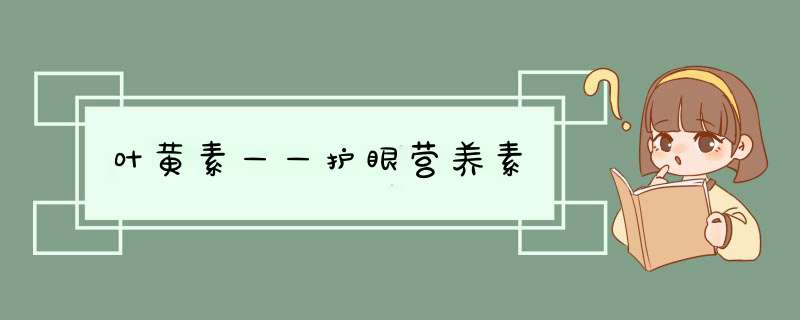 叶黄素——护眼营养素